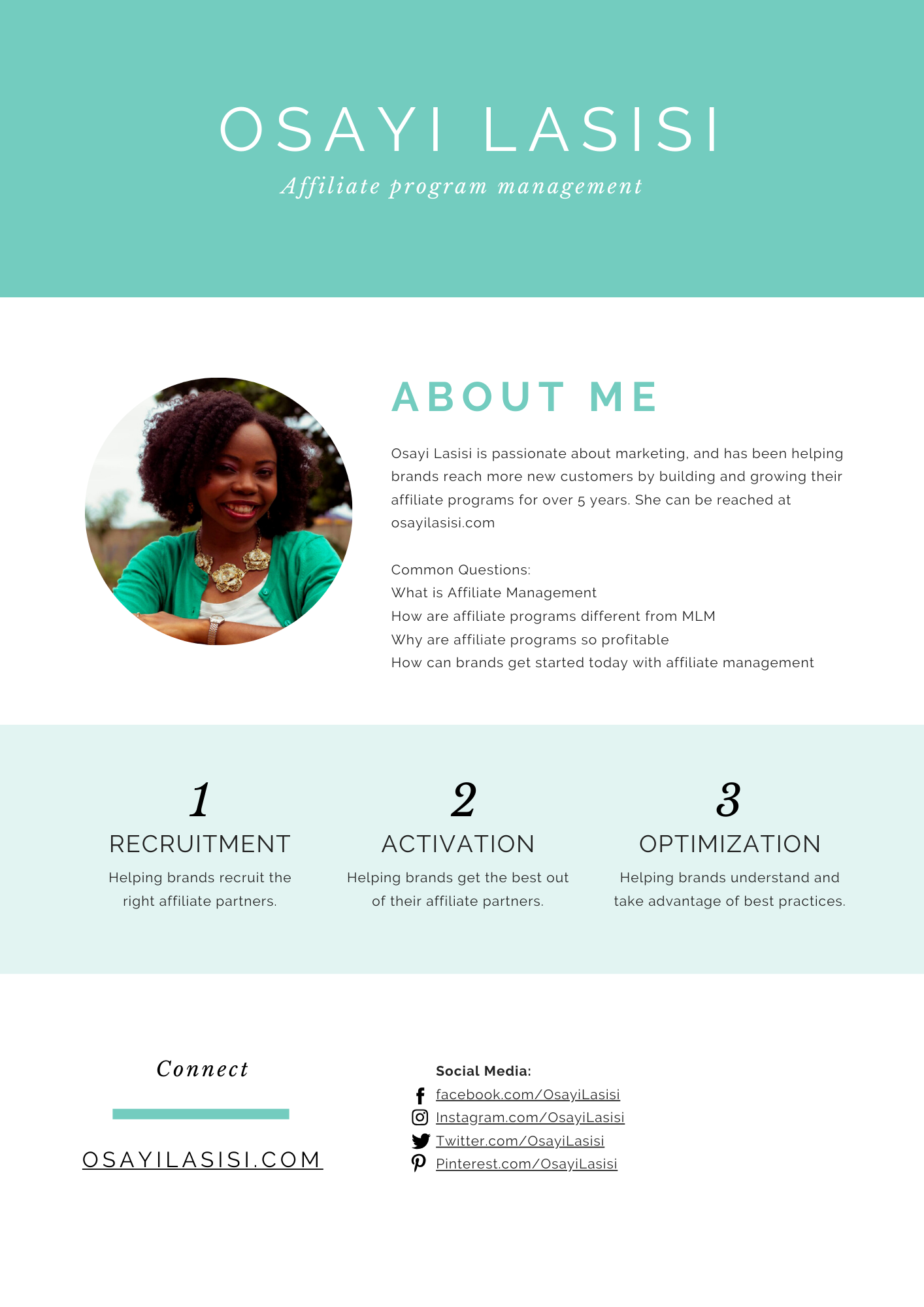 OSAYI LASISI

Affiliate program management

ABOUT ME

Osayi Lasisi is passionate about marketing, and has been helping brands reach more new customers by building and growing their affiliate programs for over 5 years. She can be reached at osayilasisi.com

Common Questions:
What is Affiliate Management
How are affiliate programs different from MLM
Why are affiliate programs so profitable
How can brands get started today with affiliate management

1
RECRUITMENT
Helping brands recruit the right affiliate partners.

2
ACTIVATION
Helping brands get the best out of their affiliate partners.

3
OPTIMIZATION
Helping brands understand and take advantage of best practices.

Connect

OSAYILASISI.COM

Social Media:
facebook.com/OsayiLasisi
Instagram.com/OsayiLasisi
Twitter.com/OsayiLasisi
Pinterest.com/OsayiLasisi